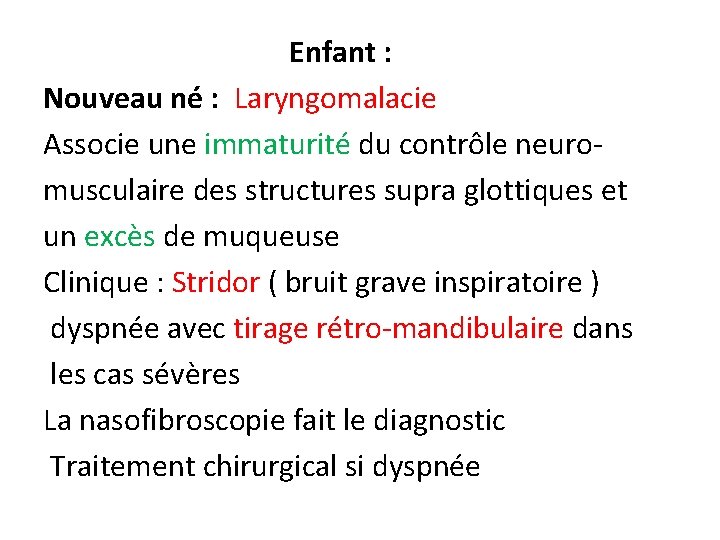 Enfant :

Nouveau né : Laryngomalacie

Associe une immaturité du contrôle neuro-musculaire des structures supra glottiques et un excès de muqueuse

Clinique : Stridor ( bruit grave inspiratoire ) dyspnée avec tirage rétro-mandibulaire dans les cas sévères

La nasofibroscopie fait le diagnostic

Traitement chirurgical si dyspnée